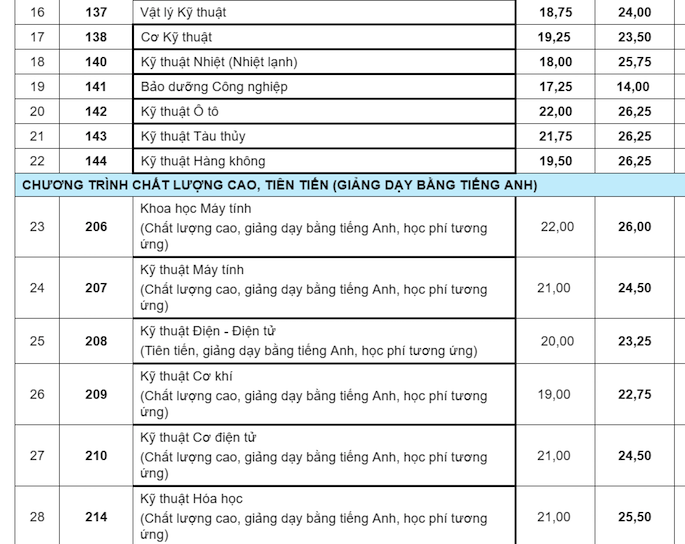 | 16 | 137 | Vật lý Kỹ thuật | 18,75 | 24,00 |
|---|---|---|---|---|
| 17 | 138 | Cơ Kỹ thuật | 19,25 | 23,50 |
| 18 | 140 | Kỹ thuật Nhiệt (Nhiệt lạnh) | 18,00 | 25,75 |
| 19 | 141 | Bảo dưỡng Công nghiệp | 17,25 | 14,00 |
| 20 | 142 | Kỹ thuật Ô tô | 22,00 | 26,25 |
| 21 | 143 | Kỹ thuật Tàu thủy | 21,75 | 26,25 |
| 22 | 144 | Kỹ thuật Hàng không | 19,50 | 26,25 |
| CHƯƠNG TRÌNH CHẤT LƯỢNG CAO, TIÊN TIẾN (GIẢNG DẠY BẰNG TIẾNG ANH) | | | | |
| 23 | 206 | Khoa học Máy tính (Chất lượng cao, giảng dạy bằng tiếng Anh, học phí tương ứng) | 22,00 | 26,00 |
| 24 | 207 | Kỹ thuật Máy tính (Chất lượng cao, giảng dạy bằng tiếng Anh, học phí tương ứng) | 21,00 | 24,50 |
| 25 | 208 | Kỹ thuật Điện - Điện tử (Tiên tiến, giảng dạy bằng tiếng Anh, học phí tương ứng) | 20,00 | 23,25 |
| 26 | 209 | Kỹ thuật Cơ khí (Chất lượng cao, giảng dạy bằng tiếng Anh, học phí tương ứng) | 19,00 | 22,75 |
| 27 | 210 | Kỹ thuật Cơ điện tử (Chất lượng cao, giảng dạy bằng tiếng Anh, học phí tương ứng) | 21,00 | 24,50 |
| 28 | 214 | Kỹ thuật Hóa học (Chất lượng cao, giảng dạy bằng tiếng Anh, học phí tương ứng) | 21,00 | 25,50 |